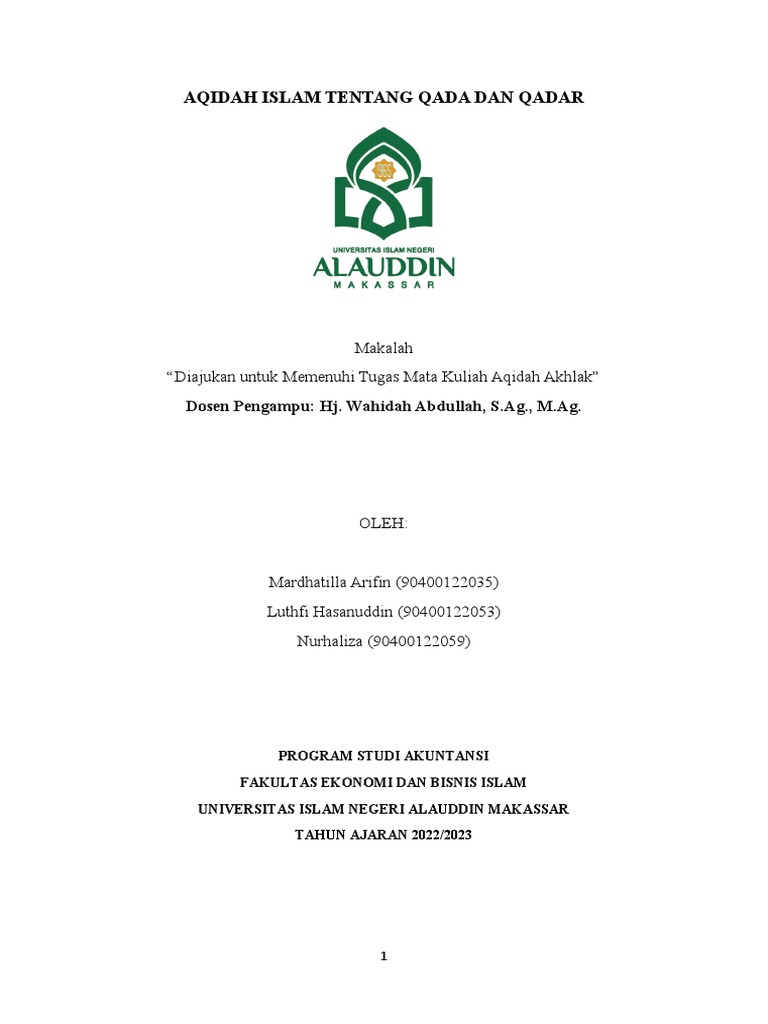 AQIDAH ISLAM TENTANG QADA DAN QADAR

1965

UNIVERSITAS ISLAM NEGERI
ALAUDDIN
MAKASSAR

Makalah
"Diajukan untuk Memenuhi Tugas Mata Kuliah Aqidah Akhlak"
Dosen Pengampu: Hj. Wahidah Abdullah, S.Ag., M.Ag.

OLEH:

Mardhatilla Arifin (90400122035)
Luthfi Hasanuddin (90400122053)
Nurhaliza (90400122059)

PROGRAM STUDI AKUNTANSI
FAKULTAS EKONOMI DAN BISNIS ISLAM
UNIVERSITAS ISLAM NEGERI ALAUDDIN MAKASSAR
TAHUN AJARAN 2022/2023

1